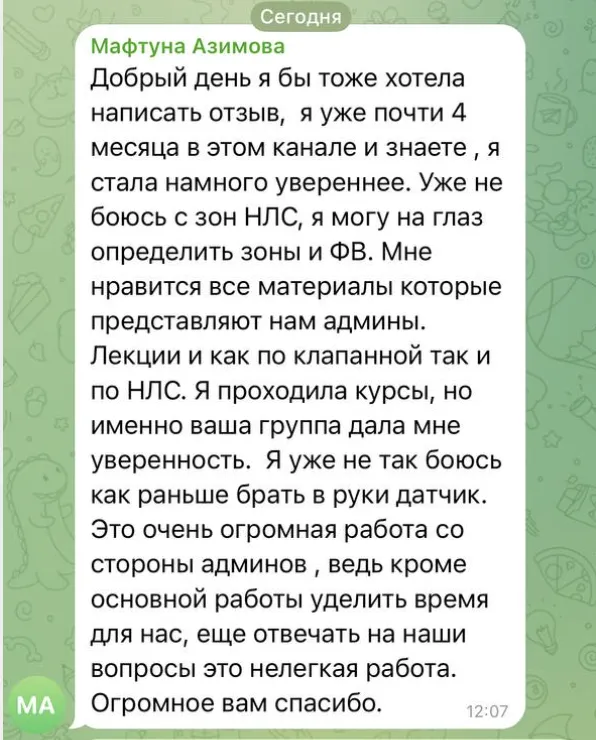 Сегодня

Мафтуна Азимова
Добрый день я бы тоже хотела написать отзыв,  я уже почти 4 месяца в этом канале и знаете , я стала намного увереннее. Уже не боюсь с зон НЛС, я могу на глаз определить зоны и ФВ. Мне нравится все материалы которые представляют нам админы. Лекции и как по клапанной так и по НЛС. Я проходила курсы, но именно ваша группа дала мне уверенность.  Я уже не так боюсь как раньше брать в руки датчик. Это очень огромная работа со стороны админов , ведь кроме основной работы уделить время для нас, еще отвечать на наши вопросы это нелегкая работа. Огромное вам спасибо.

12:07

МА